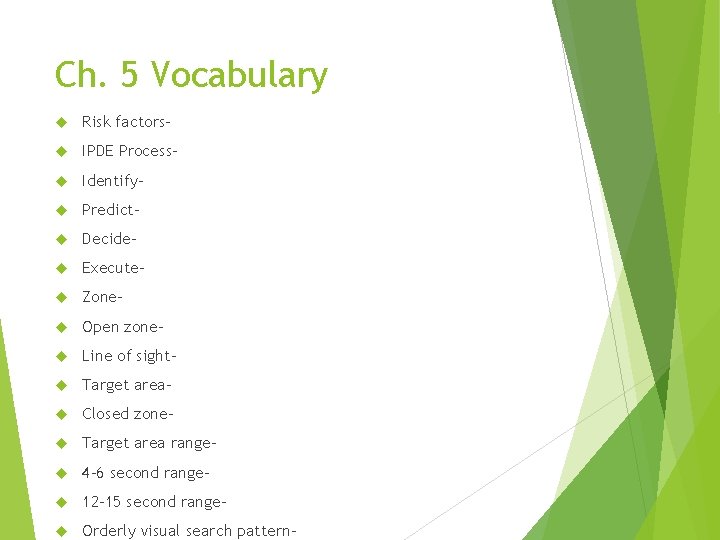 Ch. 5 Vocabulary

• Risk factors-
• IPDE Process-
• Identify-
• Predict-
• Decide-
• Execute-
• Zone-
• Open zone-
• Line of sight-
• Target area-
• Closed zone-
• Target area range-
• 4-6 second range-
• 12-15 second range-
• Orderly visual search pattern-